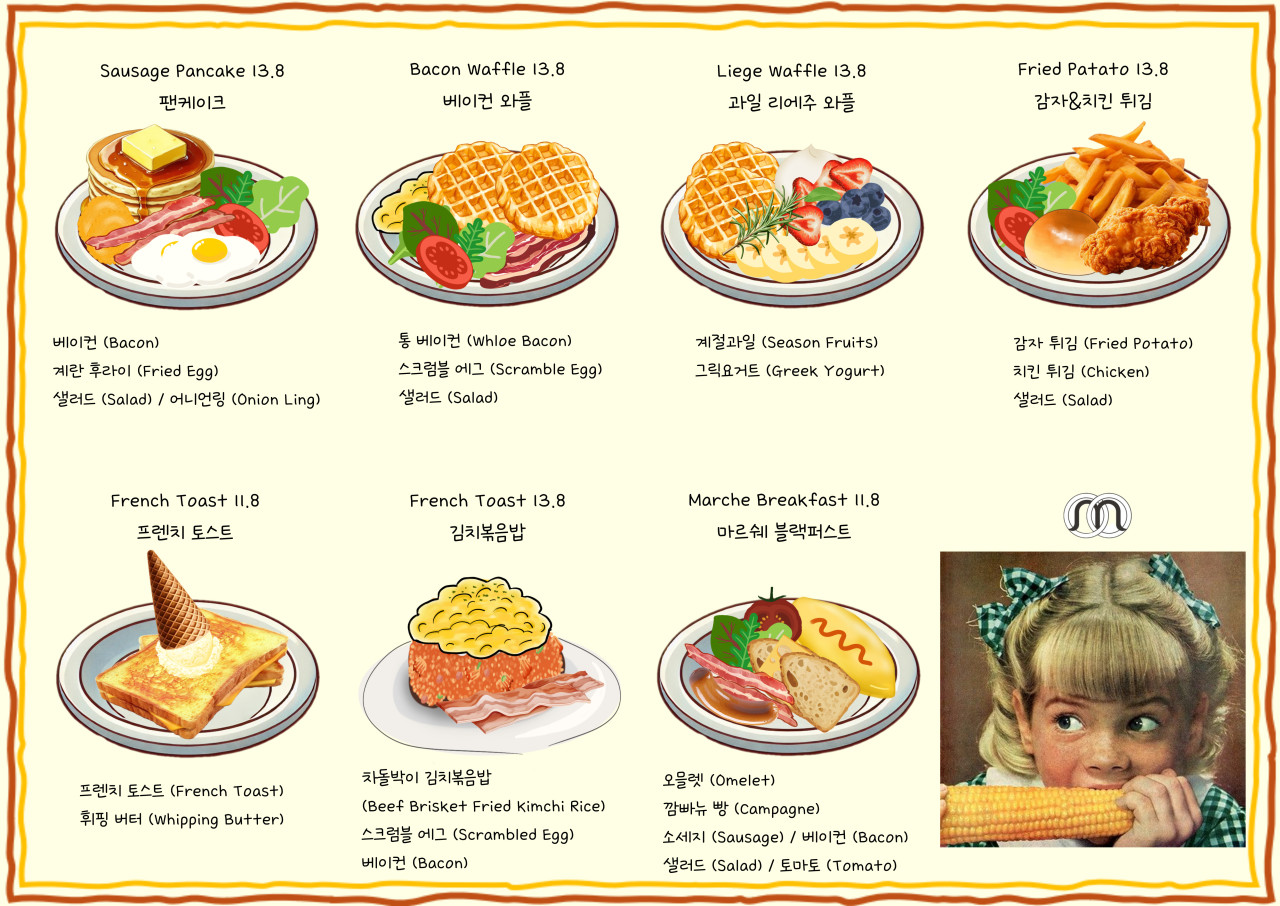 Sausage Pancake 13.8
팬케이크

베이컨 (Bacon)
계란 후라이 (Fried Egg)
샐러드 (Salad) / 어니언링 (Onion Ling)

Bacon Waffle 13.8
베이컨 와플

통 베이컨 (Whloe Bacon)
스크럼블 에그 (Scramble Egg)
샐러드 (Salad)

Liege Waffle 13.8
과일 리에주 와플

계절과일 (Season Fruits)
그릭요거트 (Greek Yogurt)

Fried Patato 13.8
감자&치킨 튀김

감자 튀김 (Fried Potato)
치킨 튀김 (Chicken)
샐러드 (Salad)

French Toast 11.8
프렌치 토스트

프렌치 토스트 (French Toast)
휘핑 버터 (Whipping Butter)

French Toast 13.8
김치볶음밥

차돌박이 김치볶음밥
(Beef Brisket Fried Kimchi Rice)
스크럼블 에그 (Scrambled Egg)
베이컨 (Bacon)

Marche Breakfast 11.8
마르쉐 블랙퍼스트

오믈렛 (Omelet)
깜빠뉴 빵 (Campagne)
소세지 (Sausage) / 베이컨 (Bacon)
샐러드 (Salad) / 토마토 (Tomato)